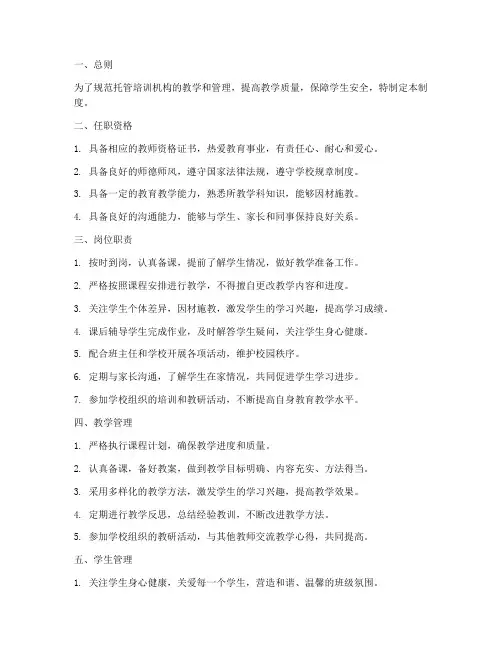 一、总则

为了规范托管培训机构的教学和管理，提高教学质量，保障学生安全，特制定本制度。

二、任职资格

1. 具备相应的教师资格证书，热爱教育事业，有责任心、耐心和爱心。

2. 具备良好的师德师风，遵守国家法律法规，遵守学校规章制度。

3. 具备一定的教育教学能力，熟悉所教学科知识，能够因材施教。

4. 具备良好的沟通能力，能够与学生、家长和同事保持良好关系。

三、岗位职责

1. 按时到岗，认真备课，提前了解学生情况，做好教学准备工作。

2. 严格按照课程安排进行教学，不得擅自更改教学内容和进度。

3. 关注学生个体差异，因材施教，激发学生的学习兴趣，提高学习成绩。

4. 课后辅导学生完成作业，及时解答学生疑问，关注学生身心健康。

5. 配合班主任和学校开展各项活动，维护校园秩序。

6. 定期与家长沟通，了解学生在家情况，共同促进学生学习进步。

7. 参加学校组织的培训和教研活动，不断提高自身教育教学水平。

四、教学管理

1. 严格执行课程计划，确保教学进度和质量。

2. 认真备课，备好教案，做到教学目标明确、内容充实、方法得当。

3. 采用多样化的教学方法，激发学生的学习兴趣，提高教学效果。

4. 定期进行教学反思，总结经验教训，不断改进教学方法。

5. 参加学校组织的教研活动，与其他教师交流教学心得，共同提高。

五、学生管理

1. 关注学生身心健康，关爱每一个学生，营造和谐、温馨的班级氛围。